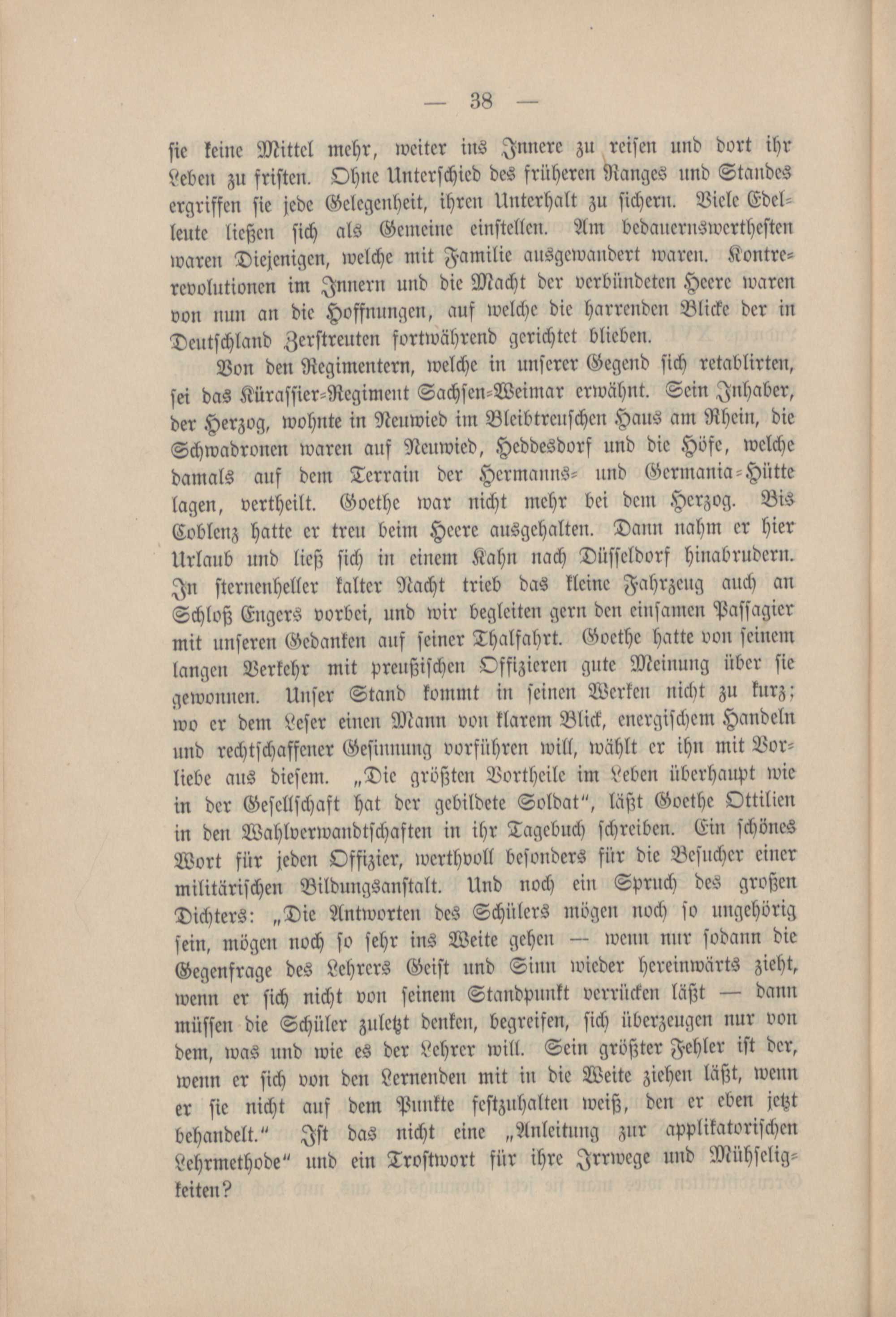 — 38 —

sie keine Mittel mehr, weiter ins Innere zu reisen und dort ihr Leben zu fristen. Ohne Unterschied des früheren Ranges und Standes ergriffen sie jede Gelegenheit, ihren Unterhalt zu sichern. Viele Edelleute ließen sich als Gemeine einstellen. Am bedauernswerthesten waren Diejenigen, welche mit Familie ausgewandert waren. Kontrerevolutionen im Innern und die Macht der verbündeten Heere waren von nun an die Hoffnungen, auf welche die harrenden Blicke der in Deutschland Zerstreuten fortwährend gerichtet blieben.

Von den Regimentern, welche in unserer Gegend sich retablirten, sei das Kürassier-Regiment Sachsen-Weimar erwähnt. Sein Inhaber, der Herzog, wohnte in Neuwied im Bleibtreuschen Haus am Rhein, die Schwadronen waren auf Neuwied, Heddesdorf und die Höfe, welche damals auf dem Terrain der Hermanns- und Germania-Hütte lagen, vertheilt. Goethe war nicht mehr bei dem Herzog. Bis Coblenz hatte er treu beim Heere ausgehalten. Dann nahm er hier Urlaub und ließ sich in einem Kahn nach Düsseldorf hinabrudern. In sternenheller kalter Nacht trieb das kleine Fahrzeug auch an Schloß Engers vorbei, und wir begleiten gern den einsamen Passagier mit unseren Gedanken auf seiner Thalfahrt. Goethe hatte von seinem langen Verkehr mit preußischen Offizieren gute Meinung über sie gewonnen. Unser Stand kommt in seinen Werken nicht zu kurz; wo er dem Leser einen Mann von klarem Blick, energischem Handeln und rechtschaffener Gesinnung vorführen will, wählt er ihn mit Vorliebe aus diesem. „Die größten Vortheile im Leben überhaupt wie in der Gesellschaft hat der gebildete Soldat", läßt Goethe Ottilien in den Wahlverwandtschaften in ihr Tagebuch schreiben. Ein schönes Wort für jeden Offizier, werthvoll besonders für die Besucher einer militärischen Bildungsanstalt. Und noch ein Spruch des großen Dichters: „Die Antworten des Schülers mögen noch so ungehörig sein, mögen noch so sehr ins Weite gehen — wenn nur sodann die Gegenfrage des Lehrers Geist und Sinn wieder hereinwärts zieht, wenn er sich nicht von seinem Standpunkt verrücken läßt — dann müssen die Schüler zuletzt denken, begreifen, sich überzeugen nur von dem, was und wie es der Lehrer will. Sein größter Fehler ist der, wenn er sich von den Lernenden mit in die Weite ziehen läßt, wenn er sie nicht auf dem Punkte festzuhalten weiß, den er eben jetzt behandelt." Ist das nicht eine „Anleitung zur applikatorischen Lehrmethode" und ein Trostwort für ihre Irrwege und Mühseligkeiten?